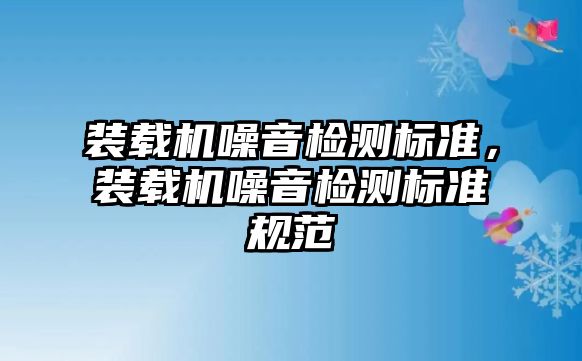 装载机噪音检测标准，装载机噪音检测标准规范